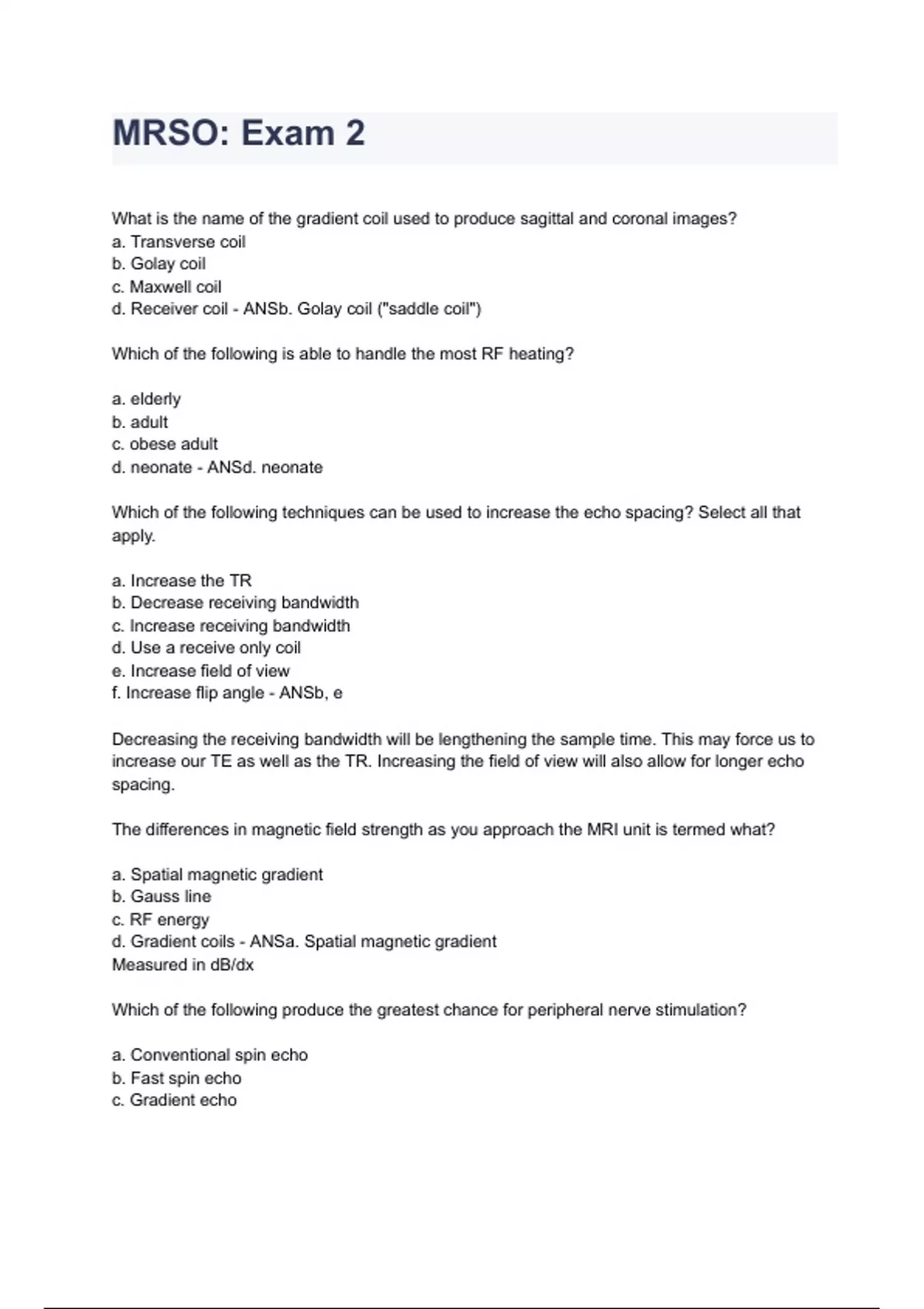 MRSO: Exam 2

What is the name of the gradient coil used to produce sagittal and coronal images?
a. Transverse coil
b. Golay coil
c. Maxwell coil
d. Receiver coil - ANSb. Golay coil ("saddle coil")

Which of the following is able to handle the most RF heating?

a. elderly
b. adult
c. obese adult
d. neonate - ANSd. neonate

Which of the following techniques can be used to increase the echo spacing? Select all that apply.

a. Increase the TR
b. Decrease receiving bandwidth
c. Increase receiving bandwidth
d. Use a receive only coil
e. Increase field of view
f. Increase flip angle - ANSb, e

Decreasing the receiving bandwidth will be lengthening the sample time. This may force us to increase our TE as well as the TR. Increasing the field of view will also allow for longer echo spacing.

The differences in magnetic field strength as you approach the MRI unit is termed what?

a. Spatial magnetic gradient
b. Gauss line
c. RF energy
d. Gradient coils - ANSa. Spatial magnetic gradient
Measured in dB/dx

Which of the following produce the greatest chance for peripheral nerve stimulation?

a. Conventional spin echo
b. Fast spin echo
c. Gradient echo